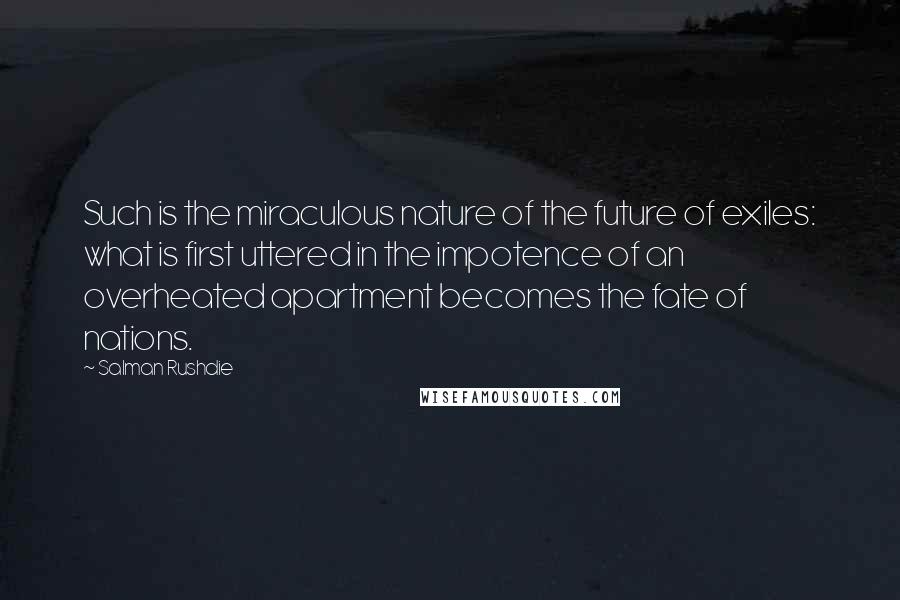 Such is the miraculous nature of the future of exiles: what is first uttered in the impotence of an overheated apartment becomes the fate of nations.

~ Salman Rushdie

WISEFAMOUSQUOTES.COM